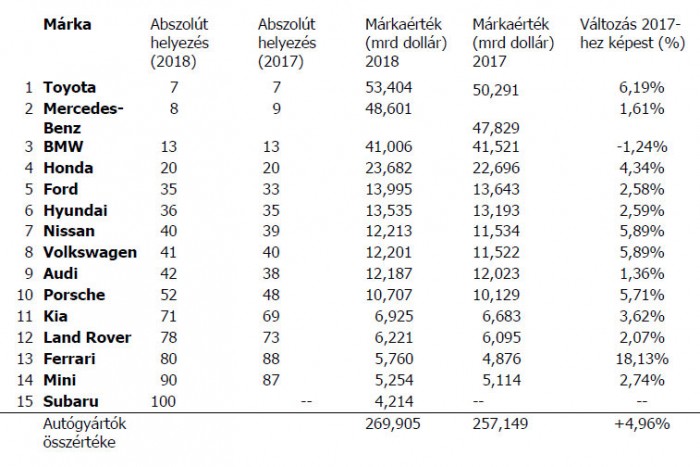 |  | Márka | Abszolút helyezés (2018) | Abszolút helyezés (2017) | Márkaérték (mrd dollár) 2018 | Márkaérték (mrd dollár) 2017 | Változás 2017-hez képest (%) |
|---|---|---|---|---|---|---|
| 1 | Toyota | 7 | 7 | 53,404 | 50,291 | 6,19% |
| 2 | Mercedes-Benz | 8 | 9 | 48,601 | 47,829 | 1,61% |
| 3 | BMW | 13 | 13 | 41,006 | 41,521 | -1,24% |
| 4 | Honda | 20 | 20 | 23,682 | 22,696 | 4,34% |
| 5 | Ford | 35 | 33 | 13,995 | 13,643 | 2,58% |
| 6 | Hyundai | 36 | 35 | 13,535 | 13,193 | 2,59% |
| 7 | Nissan | 40 | 39 | 12,213 | 11,534 | 5,89% |
| 8 | Volkswagen | 41 | 40 | 12,201 | 11,522 | 5,89% |
| 9 | Audi | 42 | 38 | 12,187 | 12,023 | 1,36% |
| 10 | Porsche | 52 | 48 | 10,707 | 10,129 | 5,71% |
| 11 | Kia | 71 | 69 | 6,925 | 6,683 | 3,62% |
| 12 | Land Rover | 78 | 73 | 6,221 | 6,095 | 2,07% |
| 13 | Ferrari | 80 | 88 | 5,760 | 4,876 | 18,13% |
| 14 | Mini | 90 | 87 | 5,254 | 5,114 | 2,74% |
| 15 | Subaru | 100 | -- | 4,214 | -- | -- |
|  | Autógyártók összértéke |  |  | 269,905 | 257,149 | +4,96% |